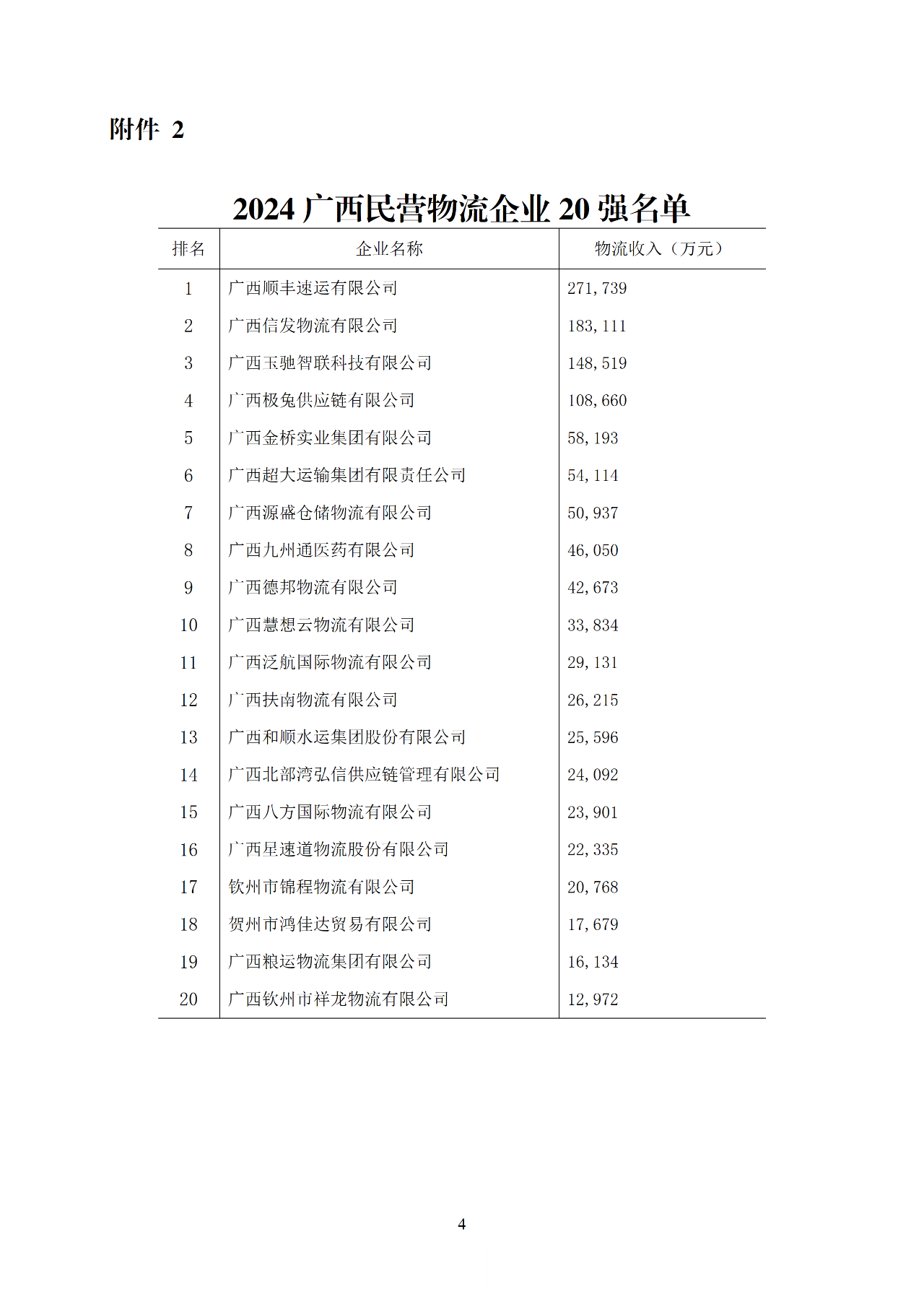 附件 2

2024 广西民营物流企业 20 强名单

| 排名 | 企业名称 | 物流收入（万元） |
|---|---|---|
| 1 | 广西顺丰速运有限公司 | 271,739 |
| 2 | 广西信发物流有限公司 | 183,111 |
| 3 | 广西玉驰智联科技有限公司 | 148,519 |
| 4 | 广西极兔供应链有限公司 | 108,660 |
| 5 | 广西金桥实业集团有限公司 | 58,193 |
| 6 | 广西超大运输集团有限责任公司 | 54,114 |
| 7 | 广西源盛仓储物流有限公司 | 50,937 |
| 8 | 广西九州通医药有限公司 | 46,050 |
| 9 | 广西德邦物流有限公司 | 42,673 |
| 10 | 广西慧想云物流有限公司 | 33,834 |
| 11 | 广西泛航国际物流有限公司 | 29,131 |
| 12 | 广西扶南物流有限公司 | 26,215 |
| 13 | 广西和顺水运集团股份有限公司 | 25,596 |
| 14 | 广西北部湾弘信供应链管理有限公司 | 24,092 |
| 15 | 广西八方国际物流有限公司 | 23,901 |
| 16 | 广西星速道物流股份有限公司 | 22,335 |
| 17 | 钦州市锦程物流有限公司 | 20,768 |
| 18 | 贺州市鸿佳达贸易有限公司 | 17,679 |
| 19 | 广西粮运物流集团有限公司 | 16,134 |
| 20 | 广西钦州市祥龙物流有限公司 | 12,972 |

4